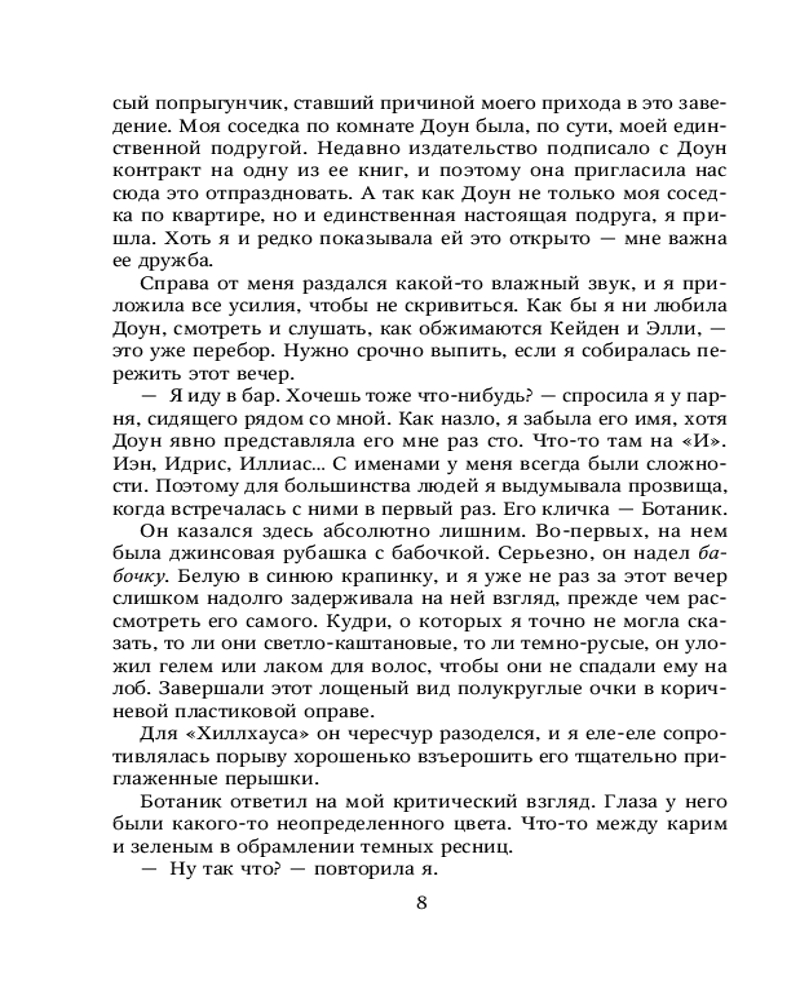 сый попрыгунчик, ставший причиной моего прихода в это заведение. Моя соседка по комнате Доун была, по сути, моей единственной подругой. Недавно издательство подписало с Доун контракт на одну из ее книг, и поэтому она пригласила нас сюда это отпраздновать. А так как Доун не только моя соседка по квартире, но и единственная настоящая подруга, я пришла. Хоть я и редко показывала ей это открыто — мне важна ее дружба.

Справа от меня раздался какой-то влажный звук, и я приложила все усилия, чтобы не скривиться. Как бы я ни любила Доун, смотреть и слушать, как обжимаются Кейден и Элли, — это уже перебор. Нужно срочно выпить, если я собиралась пережить этот вечер.

— Я иду в бар. Хочешь тоже что-нибудь? — спросила я у парня, сидящего рядом со мной. Как назло, я забыла его имя, хотя Доун явно представляла его мне раз сто. Что-то там на «И». Иэн, Идрис, Иллиас... С именами у меня всегда были сложности. Поэтому для большинства людей я выдумывала прозвища, когда встречалась с ними в первый раз. Его кличка — Ботаник.

Он казался здесь абсолютно лишним. Во-первых, на нем была джинсовая рубашка с бабочкой. Серьезно, он надел бабочку. Белую в синюю крапинку, и я уже не раз за этот вечер слишком надолго задерживала на ней взгляд, прежде чем рассмотреть его самого. Кудри, о которых я точно не могла сказать, то ли они светло-каштановые, то ли темно-русые, он уложил гелем или лаком для волос, чтобы они не спадали ему на лоб. Завершали этот лощеный вид полукруглые очки в коричневой пластиковой оправе.

Для «Хиллхауса» он чересчур разоделся, и я еле-еле сопротивлялась порыву хорошенько взъерошить его тщательно приглаженные перышки.

Ботаник ответил на мой критический взгляд. Глаза у него были какого-то неопределенного цвета. Что-то между карим и зеленым в обрамлении темных ресниц.

— Ну так что? — повторила я.

8